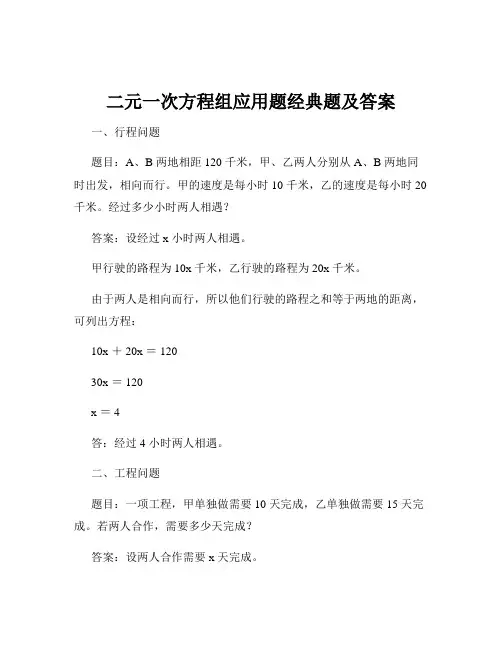 二元一次方程组应用题经典题及答案

一、行程问题

题目：A、B 两地相距 120 千米，甲、乙两人分别从 A、B 两地同时出发，相向而行。甲的速度是每小时 10 千米，乙的速度是每小时 20 千米。经过多少小时两人相遇？

答案：设经过 x 小时两人相遇。

甲行驶的路程为 10x 千米，乙行驶的路程为 20x 千米。

由于两人是相向而行，所以他们行驶的路程之和等于两地的距离，可列出方程：

$10x + 20x = 120$

$30x = 120$

$x = 4$

答：经过 4 小时两人相遇。

二、工程问题

题目：一项工程，甲单独做需要 10 天完成，乙单独做需要 15 天完成。若两人合作，需要多少天完成？

答案：设两人合作需要 x 天完成。